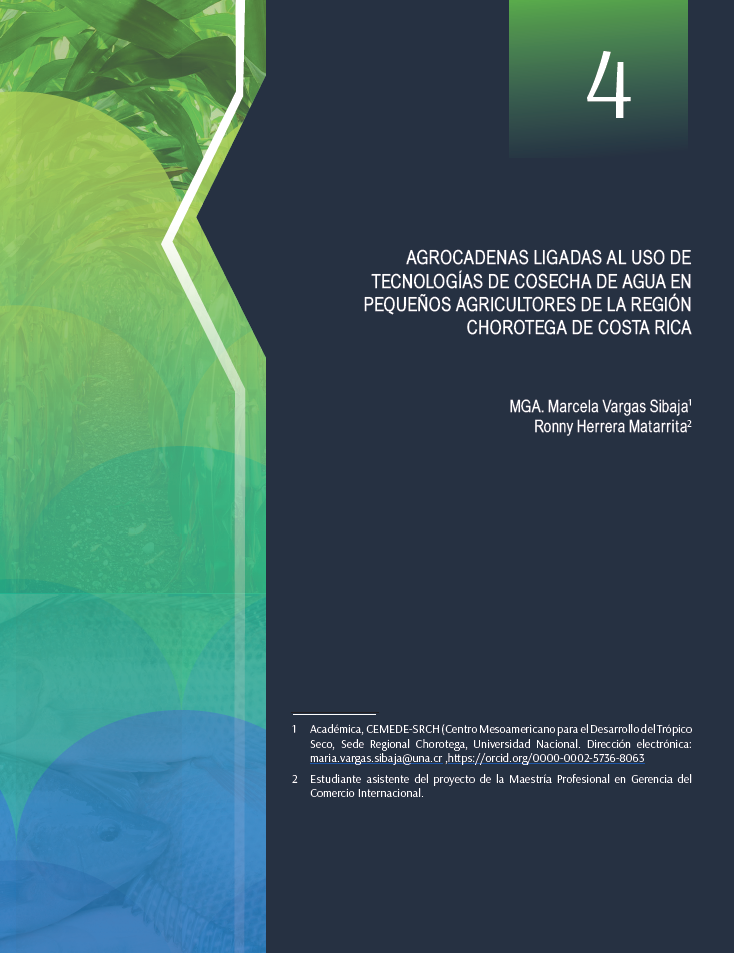 4

AGROCADENAS LIGADAS AL USO DE TECNOLOGÍAS DE COSECHA DE AGUA EN PEQUEÑOS AGRICULTORES DE LA REGIÓN CHOROTEGA DE COSTA RICA

MGA. Marcela Vargas Sibaja$^1$
Ronny Herrera Matarrita$^2$

1 Académica, CEMEDE-SRCH (Centro Mesoamericano para el Desarrollo del Trópico Seco, Sede Regional Chorotega, Universidad Nacional. Dirección electrónica: maria.vargas.sibaja@una.cr ,https://orcid.org/0000-0002-5736-8063

2 Estudiante asistente del proyecto de la Maestría Profesional en Gerencia del Comercio Internacional.